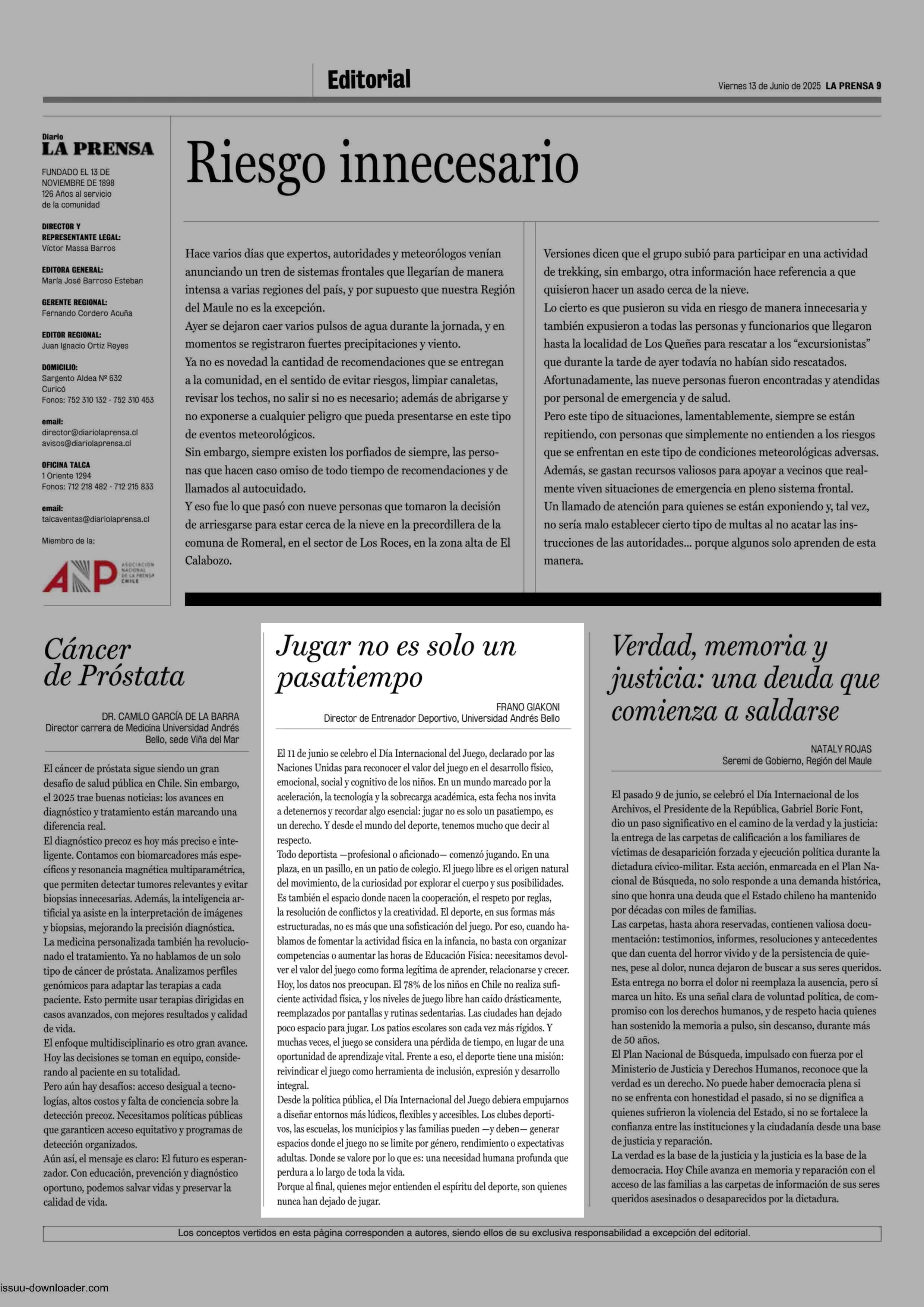 Editorial

Viernes 13 de Junio de 2025 LA PRENSA 9

Diario
LA PRENSA

FUNDADO EL 13 DE NOVIEMBRE DE 1898
126 Años al servicio de la comunidad

DIRECTOR Y REPRESENTANTE LEGAL:
Víctor Massa Barros

EDITORA GENERAL:
María José Barroso Esteban

GERENTE REGIONAL:
Fernando Cordero Acuña

EDITOR REGIONAL:
Juan Ignacio Ortiz Reyes

DOMICILIO:
Sargento Aldea Nº 632
Curicó
Fonos: 752 310 132 - 752 310 453

email:
director@diariolaprensa.cl
avisos@diariolaprensa.cl

OFICINA TALCA
1 Oriente 1294
Fonos: 712 218 482 - 712 215 833

email:
talcaventas@diariolaprensa.cl

Miembro de la:

ANP ASOCIACIÓN NACIONAL DE LA PRENSA CHILE

Riesgo innecesario

Hace varios días que expertos, autoridades y meteorólogos venían anunciando un tren de sistemas frontales que llegarían de manera intensa a varias regiones del país, y por supuesto que nuestra Región del Maule no es la excepción.
Ayer se dejaron caer varios pulsos de agua durante la jornada, y en momentos se registraron fuertes precipitaciones y viento.
Ya no es novedad la cantidad de recomendaciones que se entregan a la comunidad, en el sentido de evitar riesgos, limpiar canaletas, revisar los techos, no salir si no es necesario; además de abrigarse y no exponerse a cualquier peligro que pueda presentarse en este tipo de eventos meteorológicos.
Sin embargo, siempre existen los porfiados de siempre, las personas que hacen caso omiso de todo tiempo de recomendaciones y de llamados al autocuidado.
Y eso fue lo que pasó con nueve personas que tomaron la decisión de arriesgarse para estar cerca de la nieve en la precordillera de la comuna de Romeral, en el sector de Los Roces, en la zona alta de El Calabozo.

Versiones dicen que el grupo subió para participar en una actividad de trekking, sin embargo, otra información hace referencia a que quisieron hacer un asado cerca de la nieve.
Lo cierto es que pusieron su vida en riesgo de manera innecesaria y también expusieron a todas las personas y funcionarios que llegaron hasta la localidad de Los Queñes para rescatar a los “excursionistas” que durante la tarde de ayer todavía no habían sido rescatados.
Afortunadamente, las nueve personas fueron encontradas y atendidas por personal de emergencia y de salud.
Pero este tipo de situaciones, lamentablemente, siempre se están repitiendo, con personas que simplemente no entienden a los riesgos que se enfrentan en este tipo de condiciones meteorológicas adversas.
Además, se gastan recursos valiosos para apoyar a vecinos que realmente viven situaciones de emergencia en pleno sistema frontal.
Un llamado de atención para quienes se están exponiendo y, tal vez, no sería malo establecer cierto tipo de multas al no acatar las instrucciones de las autoridades... porque algunos solo aprenden de esta manera.

Cáncer de Próstata

DR. CAMILO GARCÍA DE LA BARRA
Director carrera de Medicina Universidad Andrés Bello, sede Viña del Mar

El cáncer de próstata sigue siendo un gran desafío de salud pública en Chile. Sin embargo, el 2025 trae buenas noticias: los avances en diagnóstico y tratamiento están marcando una diferencia real.
El diagnóstico precoz es hoy más preciso e inteligente. Contamos con biomarcadores más específicos y resonancia magnética multiparamétrica, que permiten detectar tumores relevantes y evitar biopsias innecesarias. Además, la inteligencia artificial ya asiste en la interpretación de imágenes y biopsias, mejorando la precisión diagnóstica.
La medicina personalizada también ha revolucionado el tratamiento. Ya no hablamos de un solo tipo de cáncer de próstata. Analizamos perfiles genómicos para adaptar las terapias a cada paciente. Esto permite usar terapias dirigidas en casos avanzados, con mejores resultados y calidad de vida.
El enfoque multidisciplinario es otro gran avance. Hoy las decisiones se toman en equipo, considerando al paciente en su totalidad.
Pero aún hay desafíos: acceso desigual a tecnologías, altos costos y falta de conciencia sobre la detección precoz. Necesitamos políticas públicas que garanticen acceso equitativo y programas de detección organizados.
Aún así, el mensaje es claro: El futuro es esperanzador. Con educación, prevención y diagnóstico oportuno, podemos salvar vidas y preservar la calidad de vida.

Jugar no es solo un pasatiempo

FRANO GIAKONI
Director de Entrenador Deportivo, Universidad Andrés Bello

El 11 de junio se celebro el Día Internacional del Juego, declarado por las Naciones Unidas para reconocer el valor del juego en el desarrollo físico, emocional, social y cognitivo de los niños. En un mundo marcado por la aceleración, la tecnología y la sobrecarga académica, esta fecha nos invita a detenernos y recordar algo esencial: jugar no es solo un pasatiempo, es un derecho. Y desde el mundo del deporte, tenemos mucho que decir al respecto.
Todo deportista —profesional o aficionado— comenzó jugando. En una plaza, en un pasillo, en un patio de colegio. El juego libre es el origen natural del movimiento, de la curiosidad por explorar el cuerpo y sus posibilidades. Es también el espacio donde nacen la cooperación, el respeto por reglas, la resolución de conflictos y la creatividad. El deporte, en sus formas más estructuradas, no es más que una sofisticación del juego. Por eso, cuando hablamos de fomentar la actividad física en la infancia, no basta con organizar competencias o aumentar las horas de Educación Física: necesitamos devolver el valor del juego como forma legítima de aprender, relacionarse y crecer.
Hoy, los datos nos preocupan. El 78% de los niños en Chile no realiza suficiente actividad física, y los niveles de juego libre han caído drásticamente, reemplazados por pantallas y rutinas sedentarias. Las ciudades han dejado poco espacio para jugar. Los patios escolares son cada vez más rígidos. Y muchas veces, el juego se considera una pérdida de tiempo, en lugar de una oportunidad de aprendizaje vital. Frente a eso, el deporte tiene una misión: reivindicar el juego como herramienta de inclusión, expresión y desarrollo integral.
Desde la política pública, el Día Internacional del Juego debiera empujarnos a diseñar entornos más lúdicos, flexibles y accesibles. Los clubes deportivos, las escuelas, los municipios y las familias pueden —y deben— generar espacios donde el juego no se limite por género, rendimiento o expectativas adultas. Donde se valore por lo que es: una necesidad humana profunda que perdura a lo largo de toda la vida.
Porque al final, quienes mejor entienden el espíritu del deporte, son quienes nunca han dejado de jugar.

Verdad, memoria y justicia: una deuda que comienza a saldarse

NATALY ROJAS
Seremi de Gobierno, Región del Maule

El pasado 9 de junio, se celebró el Día Internacional de los Archivos, el Presidente de la República, Gabriel Boric Font, dio un paso significativo en el camino de la verdad y la justicia: la entrega de las carpetas de calificación a los familiares de víctimas de desaparición forzada y ejecución política durante la dictadura cívico-militar. Esta acción, enmarcada en el Plan Nacional de Búsqueda, no solo responde a una demanda histórica, sino que honra una deuda que el Estado chileno ha mantenido por décadas con miles de familias.
Las carpetas, hasta ahora reservadas, contienen valiosa documentación: testimonios, informes, resoluciones y antecedentes que dan cuenta del horror vivido y de la persistencia de quienes, pese al dolor, nunca dejaron de buscar a sus seres queridos.
Esta entrega no borra el dolor ni reemplaza la ausencia, pero sí marca un hito. Es una señal clara de voluntad política, de compromiso con los derechos humanos, y de respeto hacia quienes han sostenido la memoria a pulso, sin descanso, durante más de 50 años.
El Plan Nacional de Búsqueda, impulsado con fuerza por el Ministerio de Justicia y Derechos Humanos, reconoce que la verdad es un derecho. No puede haber democracia plena si no se enfrenta con honestidad el pasado, si no se dignifica a quienes sufrieron la violencia del Estado, si no se fortalece la confianza entre las instituciones y la ciudadanía desde una base de justicia y reparación.
La verdad es la base de la justicia y la justicia es la base de la democracia. Hoy Chile avanza en memoria y reparación con el acceso de las familias a las carpetas de información de sus seres queridos asesinados o desaparecidos por la dictadura.

Los conceptos vertidos en esta página corresponden a autores, siendo ellos de su exclusiva responsabilidad a excepción del editorial.

issuu-downloader.com